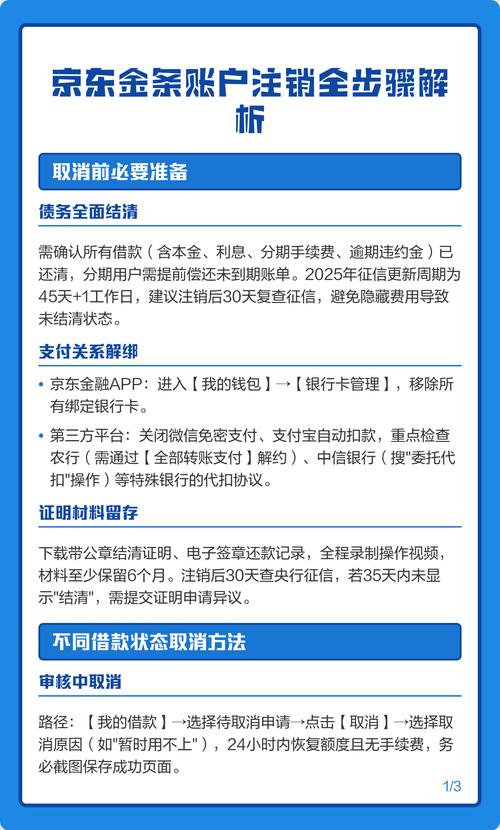 京东金条账户注销全步骤解析

取消前必要准备

债务全面结清

需确认所有借款（含本金、利息、分期手续费、逾期违约金）已还清，分期用户需提前偿还未到期账单。2025年征信更新周期为45天+1工作日，建议注销后30天复查征信，避免隐藏费用导致未结清状态。

支付关系解绑

• 京东金融APP：进入【我的钱包】→【银行卡管理】，移除所有绑定银行卡。

• 第三方平台：关闭微信免密支付、支付宝自动扣款，重点检查农行（需通过【全部转账支付】解约）、中信银行（搜"委托代扣"操作）等特殊银行的代扣协议。

证明材料留存

下载带公章结清证明、电子签章还款记录，全程录制操作视频，材料至少保留6个月。注销后30天查央行征信，若35天内未显示"结清"，需提交证明申请异议。

不同借款状态取消方法

审核中取消

路径：【我的借款】→选择待取消申请→点击【取消】→选择取消原因（如"暂时用不上"），24小时内恢复额度且无手续费，务必截图保存成功页面。

1/3